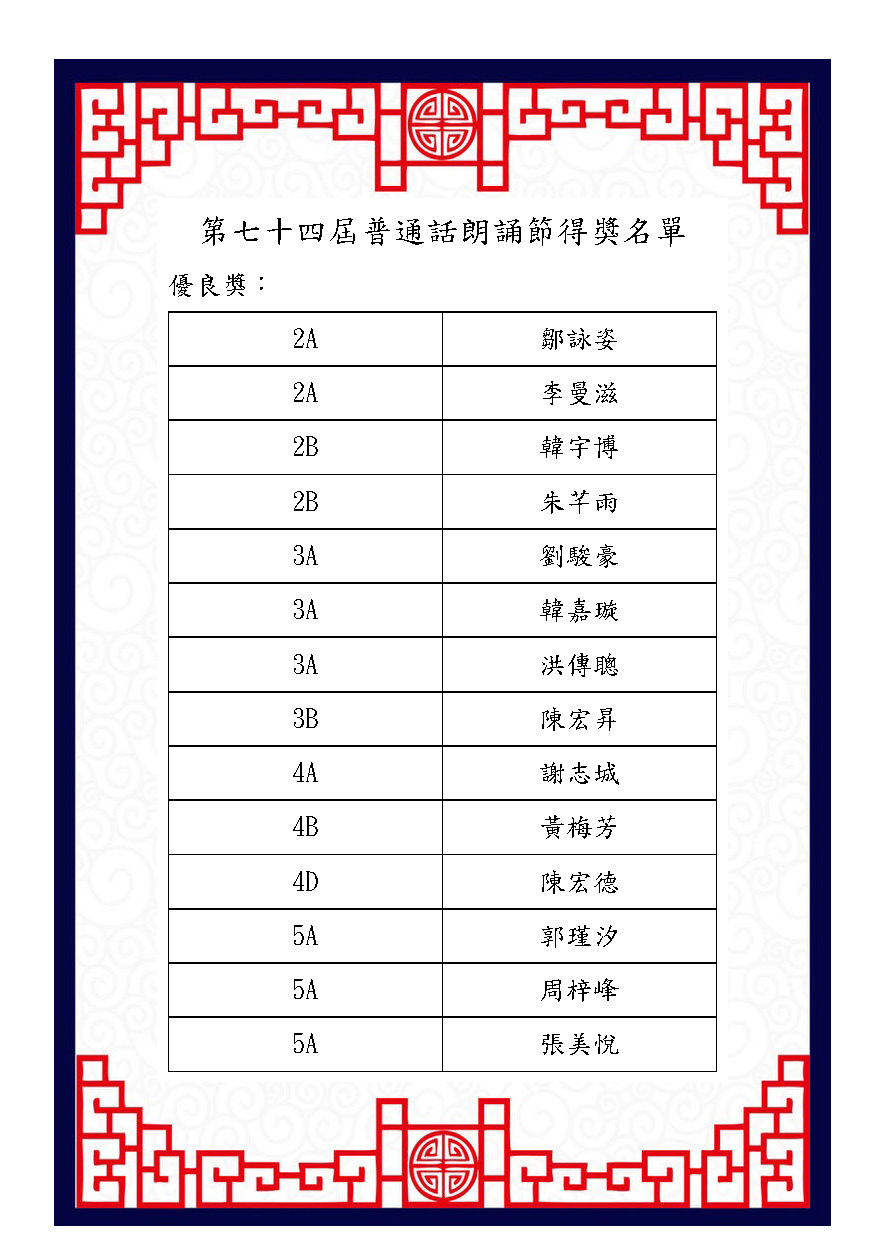 第七十四屆普通話朗誦節得獎名單

優良獎：

| 2A | 鄒詠姿 |
|---|---|
| 2A | 李曼滋 |
| 2B | 韓宇博 |
| 2B | 朱芊雨 |
| 3A | 劉駿豪 |
| 3A | 韓嘉璇 |
| 3A | 洪傳聰 |
| 3B | 陳宏昇 |
| 4A | 謝志城 |
| 4B | 黃梅芳 |
| 4D | 陳宏德 |
| 5A | 郭瑾汐 |
| 5A | 周梓峰 |
| 5A | 張美悅 |